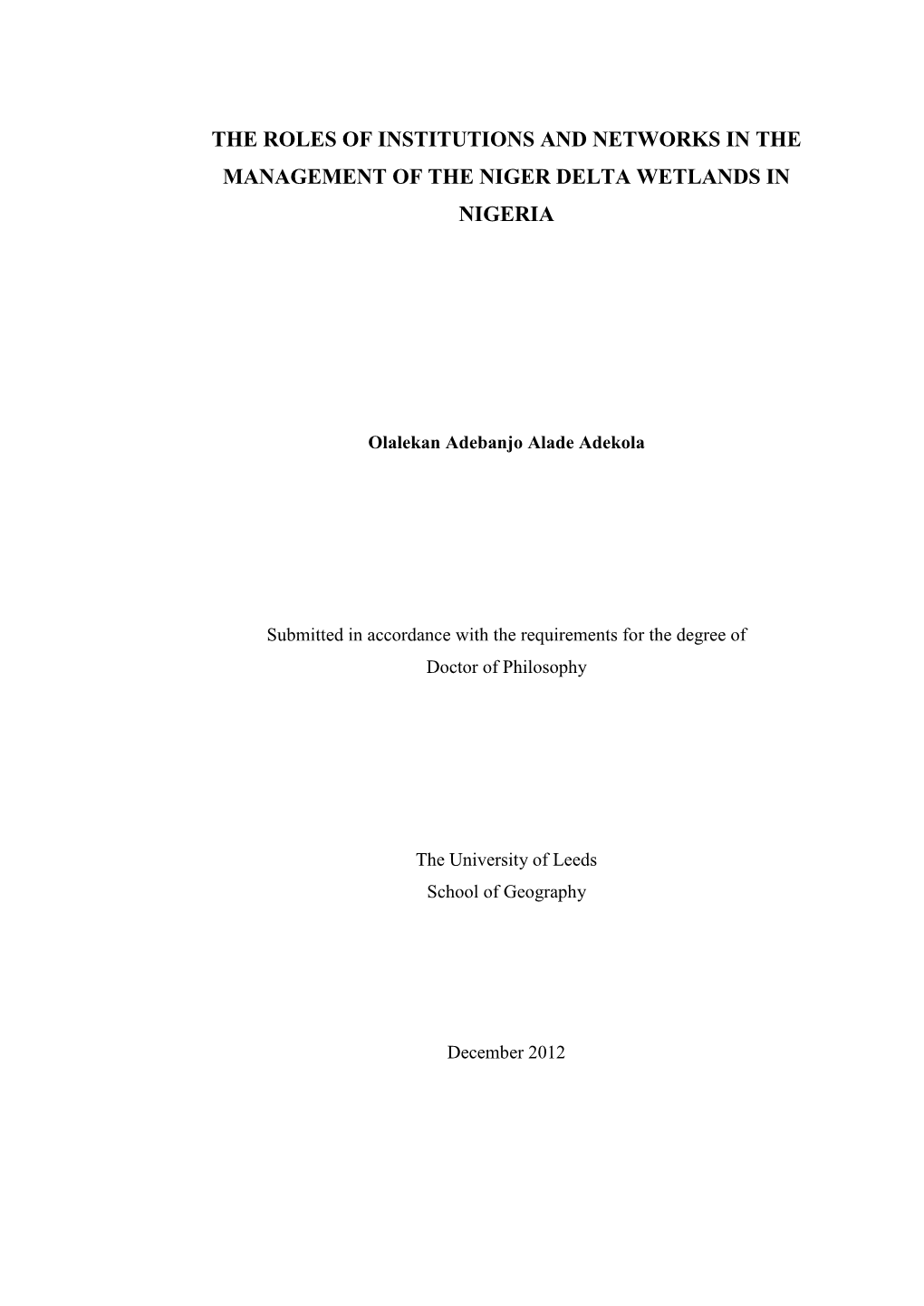 THE ROLES OF INSTITUTIONS AND NETWORKS IN THE MANAGEMENT OF THE NIGER DELTA WETLANDS IN NIGERIA

Olalekan Adebanjo Alade Adekola

Submitted in accordance with the requirements for the degree of Doctor of Philosophy

The University of Leeds
School of Geography

December 2012